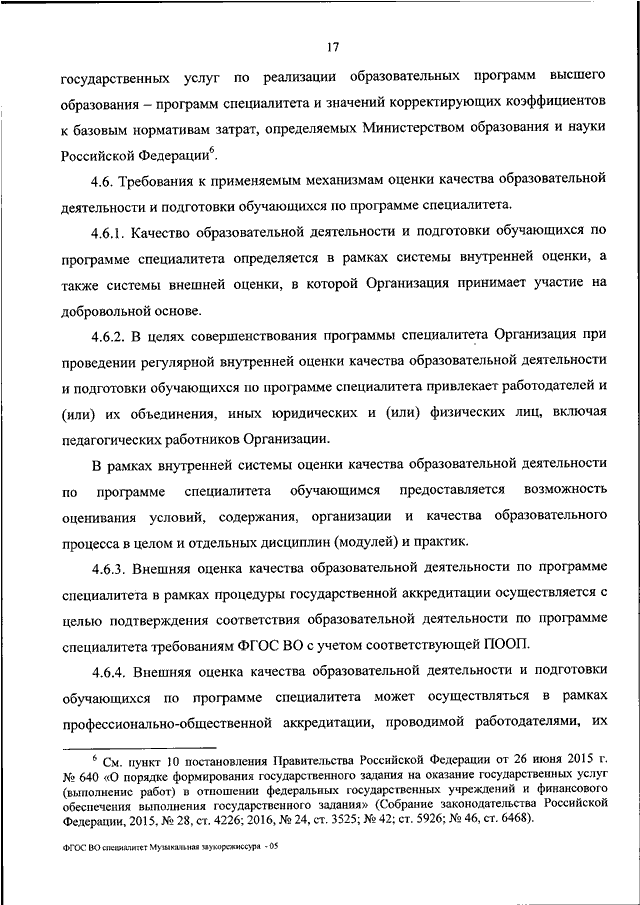 17

государственных услуг по реализации образовательных программ высшего образования – программ специалитета и значений корректирующих коэффициентов к базовым нормативам затрат, определяемых Министерством образования и науки Российской Федерации$^6$.

4.6. Требования к применяемым механизмам оценки качества образовательной деятельности и подготовки обучающихся по программе специалитета.

4.6.1. Качество образовательной деятельности и подготовки обучающихся по программе специалитета определяется в рамках системы внутренней оценки, а также системы внешней оценки, в которой Организация принимает участие на добровольной основе.

4.6.2. В целях совершенствования программы специалитета Организация при проведении регулярной внутренней оценки качества образовательной деятельности и подготовки обучающихся по программе специалитета привлекает работодателей и (или) их объединения, иных юридических и (или) физических лиц, включая педагогических работников Организации.

В рамках внутренней системы оценки качества образовательной деятельности по программе специалитета обучающимся предоставляется возможность оценивания условий, содержания, организации и качества образовательного процесса в целом и отдельных дисциплин (модулей) и практик.

4.6.3. Внешняя оценка качества образовательной деятельности по программе специалитета в рамках процедуры государственной аккредитации осуществляется с целью подтверждения соответствия образовательной деятельности по программе специалитета требованиям ФГОС ВО с учетом соответствующей ПООП.

4.6.4. Внешняя оценка качества образовательной деятельности и подготовки обучающихся по программе специалитета может осуществляться в рамках профессионально-общественной аккредитации, проводимой работодателями, их

$^6$ См. пункт 10 постановления Правительства Российской Федерации от 26 июня 2015 г. № 640 «О порядке формирования государственного задания на оказание государственных услуг (выполнение работ) в отношении федеральных государственных учреждений и финансового обеспечения выполнения государственного задания» (Собрание законодательства Российской Федерации, 2015, № 28, ст. 4226; 2016, № 24, ст. 3525; № 42; ст. 5926; № 46, ст. 6468).

ФГОС ВО специалитет Музыкальная звукорежиссура - 05